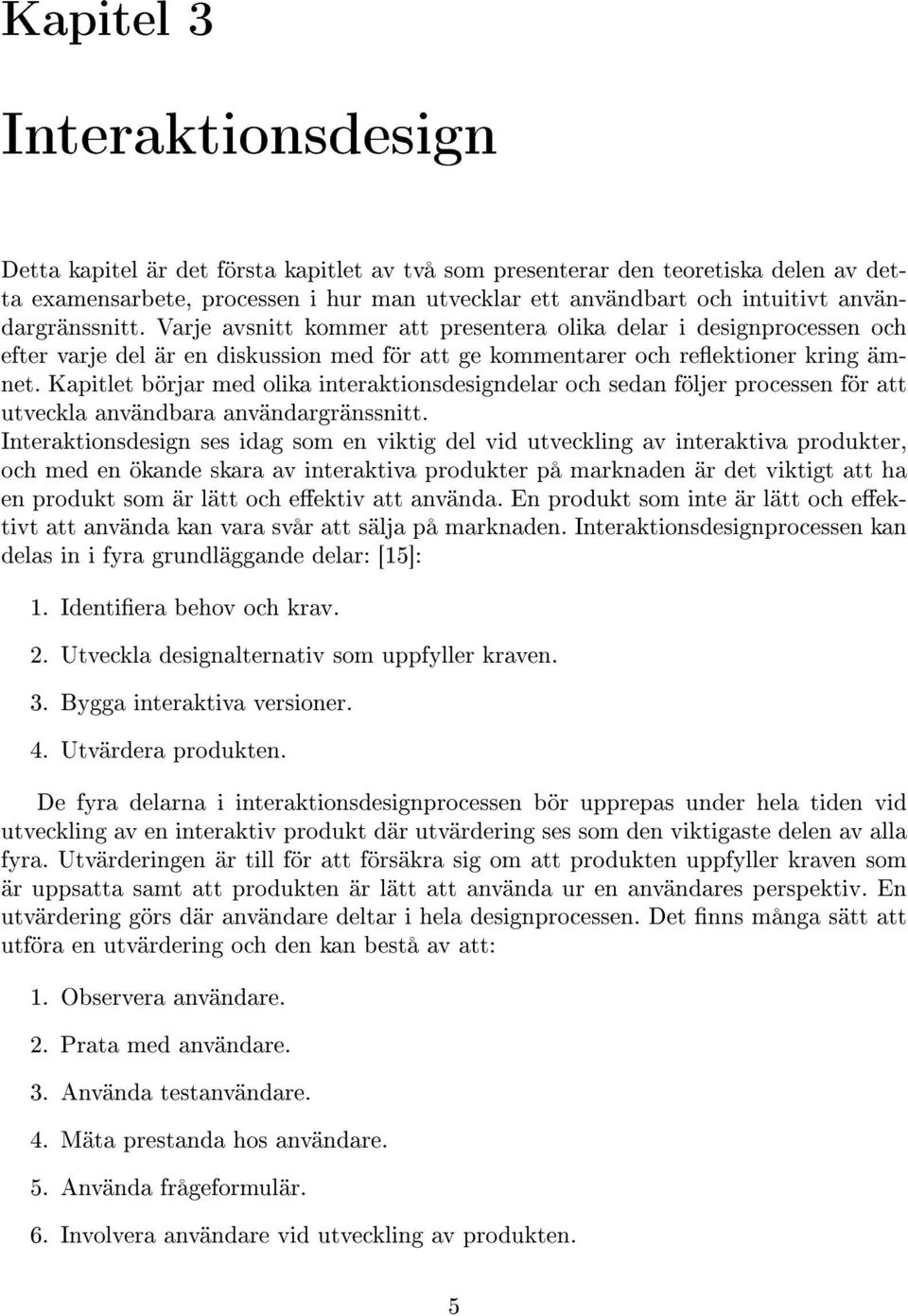 Kapitel 3

Interaktionsdesign

Detta kapitel är det första kapitlet av två som presenterar den teoretiska delen av detta examensarbete, processen i hur man utvecklar ett användbart och intuitivt användargränssnitt. Varje avsnitt kommer att presentera olika delar i designprocessen och efter varje del är en diskussion med för att ge kommentarer och reflektioner kring ämnet. Kapitlet börjar med olika interaktionsdesigndelar och sedan följer processen för att utveckla användbara användargränssnitt.
Interaktionsdesign ses idag som en viktig del vid utveckling av interaktiva produkter, och med en ökande skara av interaktiva produkter på marknaden är det viktigt att ha en produkt som är lätt och effektiv att använda. En produkt som inte är lätt och effektivt att använda kan vara svår att sälja på marknaden. Interaktionsdesignprocessen kan delas in i fyra grundläggande delar: [15]:

1. Identifiera behov och krav.

2. Utveckla designalternativ som uppfyller kraven.

3. Bygga interaktiva versioner.

4. Utvärdera produkten.

De fyra delarna i interaktionsdesignprocessen bör upprepas under hela tiden vid utveckling av en interaktiv produkt där utvärdering ses som den viktigaste delen av alla fyra. Utvärderingen är till för att försäkra sig om att produkten uppfyller kraven som är uppsatta samt att produkten är lätt att använda ur en användares perspektiv. En utvärdering görs där användare deltar i hela designprocessen. Det finns många sätt att utföra en utvärdering och den kan bestå av att:

1. Observera användare.

2. Prata med användare.

3. Använda testanvändare.

4. Mäta prestanda hos användare.

5. Använda frågeformulär.

6. Involvera användare vid utveckling av produkten.

5